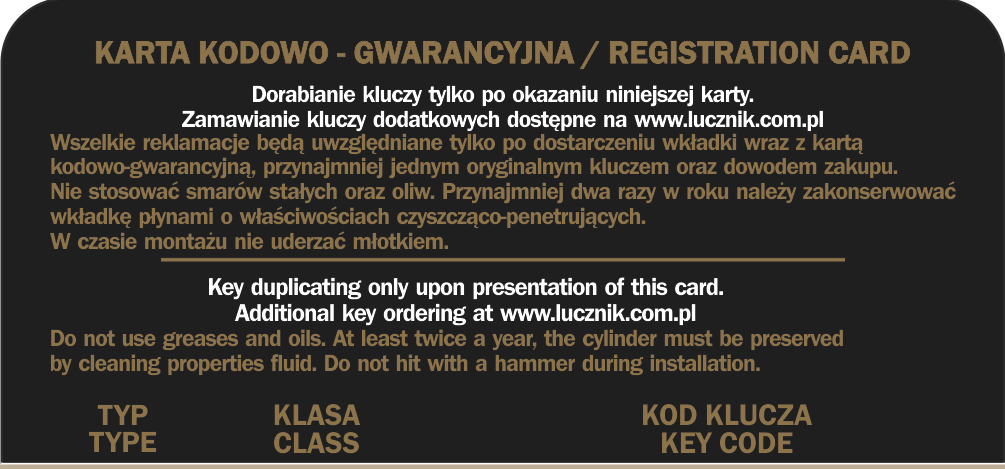 KARTA KODOWO - GWARANCYJNA / REGISTRATION CARD

Dorabianie kluczy tylko po okazaniu niniejszej karty.
Zamawianie kluczy dodatkowych dostępne na www.lucznik.com.pl

Wszelkie reklamacje będą uwzględniane tylko po dostarczeniu wkładki wraz z kartą kodowo-gwarancyjną, przynajmniej jednym oryginalnym kluczem oraz dowodem zakupu.
Nie stosować smarów stałych oraz oliw. Przynajmniej dwa razy w roku należy zakonserwować wkładkę płynami o właściwościach czyszcząco-penetrujących.
W czasie montażu nie uderzać młotkiem.

Key duplicating only upon presentation of this card.
Additional key ordering at www.lucznik.com.pl

Do not use greases and oils. At least twice a year, the cylinder must be preserved by cleaning properties fluid. Do not hit with a hammer during installation.

TYP
TYPE

KLASA
CLASS

KOD KLUCZA
KEY CODE